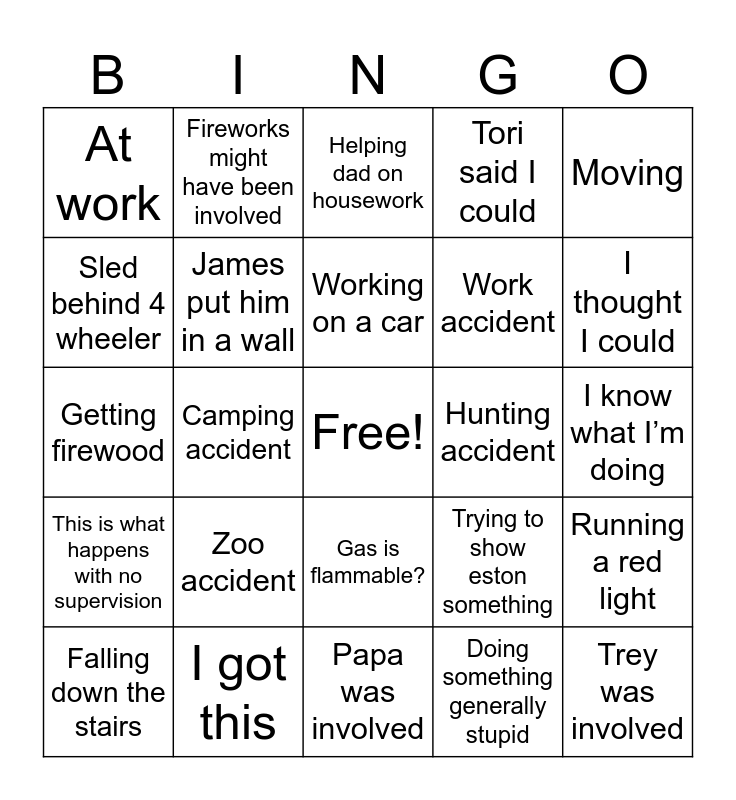 | B | I | N | G | O |
|---|---|---|---|---|
| At work | Fireworks might have been involved | Helping dad on housework | Tori said I could | Moving |
| Sled behind 4 wheeler | James put him in a wall | Working on a car | Work accident | I thought I could |
| Getting firewood | Camping accident | Free! | Hunting accident | I know what I'm doing |
| This is what happens with no supervision | Zoo accident | Gas is flammable? | Trying to show eston something | Running a red light |
| Falling down the stairs | I got this | Papa was involved | Doing something generally stupid | Trey was involved |